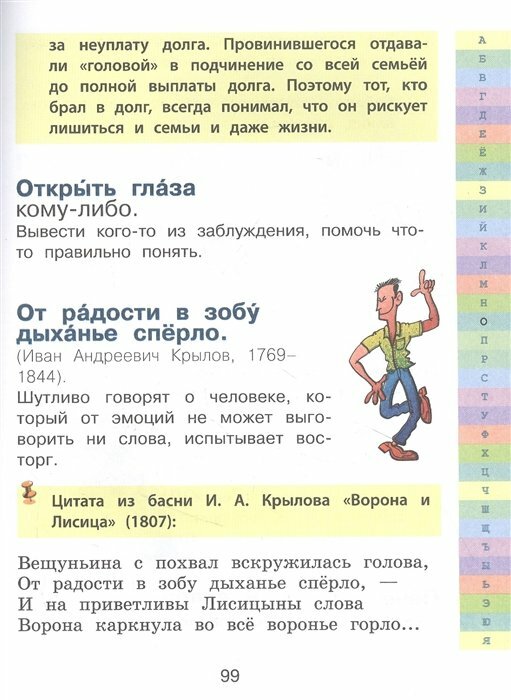 за неуплату долга. Провинившегося отдавали «головой» в подчинение со всей семьёй до полной выплаты долга. Поэтому тот, кто брал в долг, всегда понимал, что он рискует лишиться и семьи и даже жизни.

Откры́ть гла́за кому-либо.
Вывести кого-то из заблуждения, помочь что-то правильно понять.

От ра́дости в зобу́ дыха́нье спёрло.
(Иван Андреевич Крылов, 1769–1844).
Шутливо говорят о человеке, который от эмоций не может выговорить ни слова, испытывает восторг.

Цитата из басни И. А. Крылова «Ворона и Лисица» (1807):

Вещуньина с похвал вскружилась голова,
От радости в зобу дыханье спёрло, —
И на приветливы Лисицыны слова
Ворона каркнула во всё воронье горло...

99

А
Б
В
Г
Д
Е
Ё
Ж
З
И
Й
К
Л
М
Н
О
П
Р
С
Т
У
Ф
Х
Ц
Ч
Ш
Щ
Ъ
Ы
Ь
Э
Ю
Я